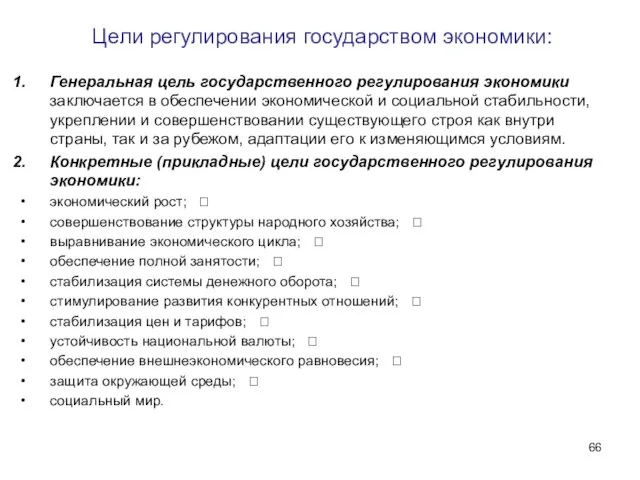 Цели регулирования государством экономики:

1. Генеральная цель государственного регулирования экономики заключается в обеспечении экономической и социальной стабильности, укреплении и совершенствовании существующего строя как внутри страны, так и за рубежом, адаптации его к изменяющимся условиям.

2. Конкретные (прикладные) цели государственного регулирования экономики:

• экономический рост; □
• совершенствование структуры народного хозяйства; □
• выравнивание экономического цикла; □
• обеспечение полной занятости; □
• стабилизация системы денежного оборота; □
• стимулирование развития конкурентных отношений; □
• стабилизация цен и тарифов; □
• устойчивость национальной валюты; □
• обеспечение внешнеэкономического равновесия; □
• защита окружающей среды; □
• социальный мир.

66